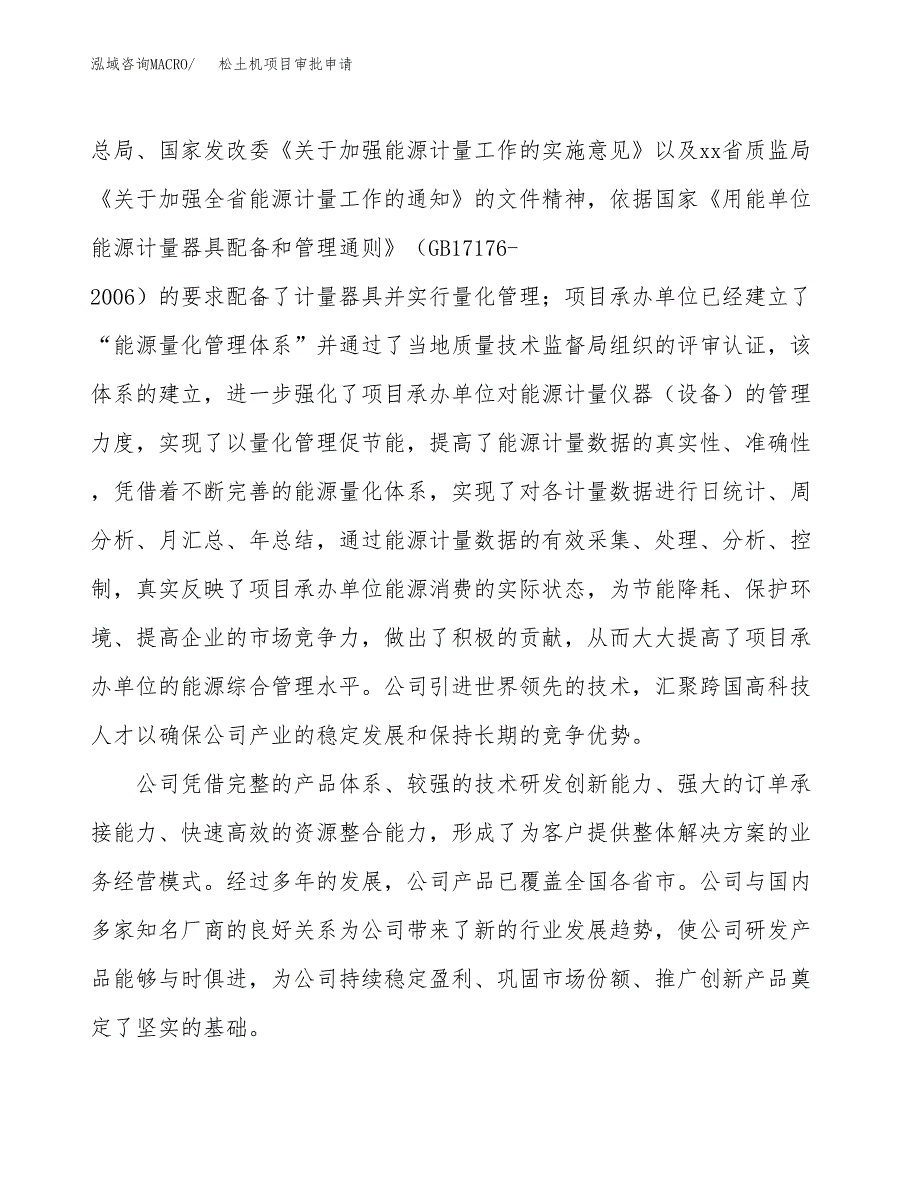 泓域咨询MACRO/　松土机项目审批申请

总局、国家发改委《关于加强能源计量工作的实施意见》以及xx省质监局《关于加强全省能源计量工作的通知》的文件精神，依据国家《用能单位能源计量器具配备和管理通则》（GB17176-2006）的要求配备了计量器具并实行量化管理；项目承办单位已经建立了“能源量化管理体系”并通过了当地质量技术监督局组织的评审认证，该体系的建立，进一步强化了项目承办单位对能源计量仪器（设备）的管理力度，实现了以量化管理促节能，提高了能源计量数据的真实性、准确性，凭借着不断完善的能源量化体系，实现了对各计量数据进行日统计、周分析、月汇总、年总结，通过能源计量数据的有效采集、处理、分析、控制，真实反映了项目承办单位能源消费的实际状态，为节能降耗、保护环境、提高企业的市场竞争力，做出了积极的贡献，从而大大提高了项目承办单位的能源综合管理水平。公司引进世界领先的技术，汇聚跨国高科技人才以确保公司产业的稳定发展和保持长期的竞争优势。

公司凭借完整的产品体系、较强的技术研发创新能力、强大的订单承接能力、快速高效的资源整合能力，形成了为客户提供整体解决方案的业务经营模式。经过多年的发展，公司产品已覆盖全国各省市。公司与国内多家知名厂商的良好关系为公司带来了新的行业发展趋势，使公司研发产品能够与时俱进，为公司持续稳定盈利、巩固市场份额、推广创新产品奠定了坚实的基础。